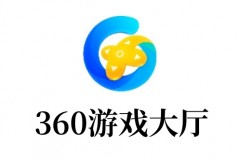 360游戏大厅